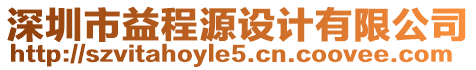 深圳市益程源设计有限公司
http://szvitahoyle5.cn.coovee.com